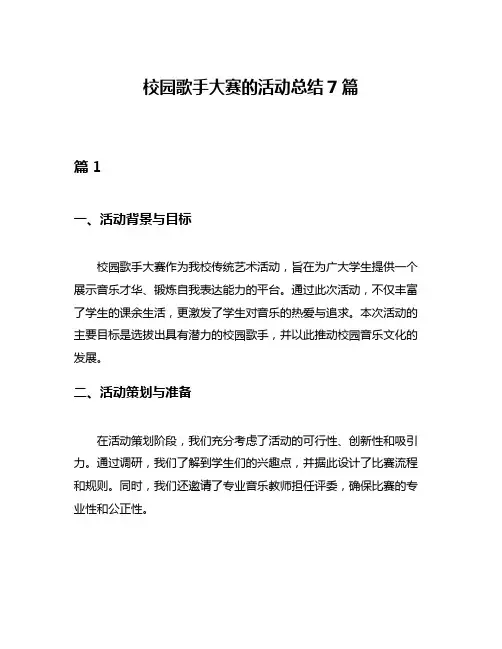 校园歌手大赛的活动总结7篇

篇1

一、活动背景与目标

校园歌手大赛作为我校传统艺术活动，旨在为广大学生提供一个展示音乐才华、锻炼自我表达能力的平台。通过此次活动，不仅丰富了学生的课余生活，更激发了学生对音乐的热爱与追求。本次活动的主要目标是选拔出具有潜力的校园歌手，并以此推动校园音乐文化的发展。

二、活动策划与准备

在活动策划阶段，我们充分考虑了活动的可行性、创新性和吸引力。通过调研，我们了解到学生们的兴趣点，并据此设计了比赛流程和规则。同时，我们还邀请了专业音乐教师担任评委，确保比赛的专业性和公正性。